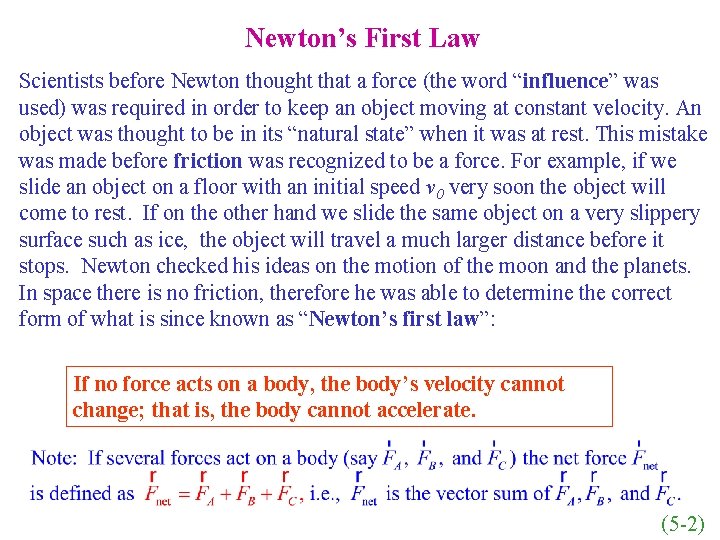 Newton's First Law

Scientists before Newton thought that a force (the word "influence" was used) was required in order to keep an object moving at constant velocity. An object was thought to be in its "natural state" when it was at rest. This mistake was made before friction was recognized to be a force. For example, if we slide an object on a floor with an initial speed $v_0$ very soon the object will come to rest. If on the other hand we slide the same object on a very slippery surface such as ice, the object will travel a much larger distance before it stops. Newton checked his ideas on the motion of the moon and the planets. In space there is no friction, therefore he was able to determine the correct form of what is since known as "Newton's first law":

If no force acts on a body, the body's velocity cannot change; that is, the body cannot accelerate.

Note: If several forces act on a body (say $\vec{F}_A$, $\vec{F}_B$, and $\vec{F}_C$) the net force $\vec{F}_{net}$ is defined as $\vec{F}_{net} = \vec{F}_A + \vec{F}_B + \vec{F}_C$, i.e., $\vec{F}_{net}$ is the vector sum of $\vec{F}_A$, $\vec{F}_B$, and $\vec{F}_C$.

(5-2)